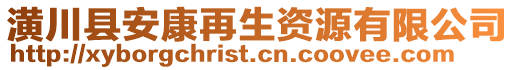 潢川县安康再生资源有限公司
http://xyborgchrist.cn.coovee.com